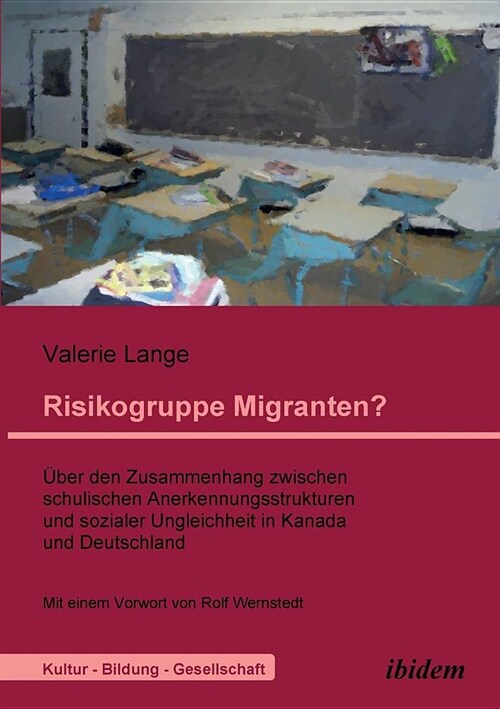 Valerie Lange

Risikogruppe Migranten?

Über den Zusammenhang zwischen schulischen Anerkennungsstrukturen und sozialer Ungleichheit in Kanada und Deutschland

Mit einem Vorwort von Rolf Wernstedt

Kultur - Bildung - Gesellschaft

ibidem